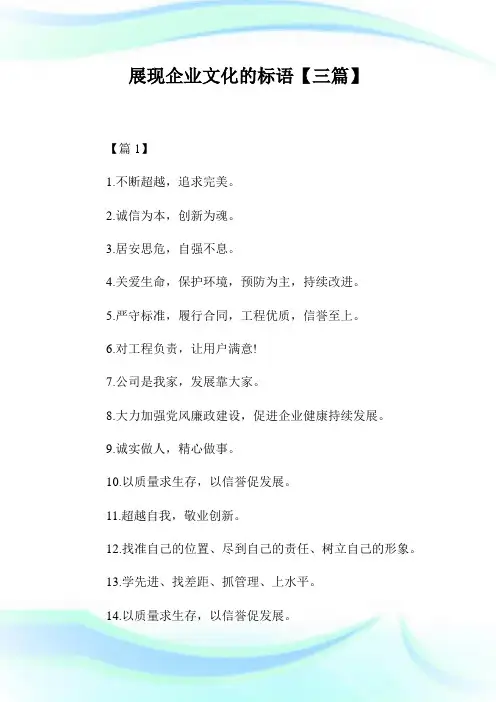 展现企业文化的标语【三篇】

【篇 1】

1.不断超越，追求完美。

2.诚信为本，创新为魂。

3.居安思危，自强不息。

4.关爱生命，保护环境，预防为主，持续改进。

5.严守标准，履行合同，工程优质，信誉至上。

6.对工程负责，让用户满意!

7.公司是我家，发展靠大家。

8.大力加强党风廉政建设，促进企业健康持续发展。

9.诚实做人，精心做事。

10.以质量求生存，以信誉促发展。

11.超越自我，敬业创新。

12.找准自己的位置、尽到自己的责任、树立自己的形象。

13.学先进、找差距、抓管理、上水平。

14.以质量求生存，以信誉促发展。